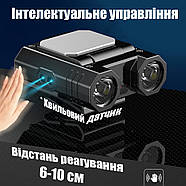 Інтелектуальне управління

Хвильовий датчик

Відстань реагування
6-10 см